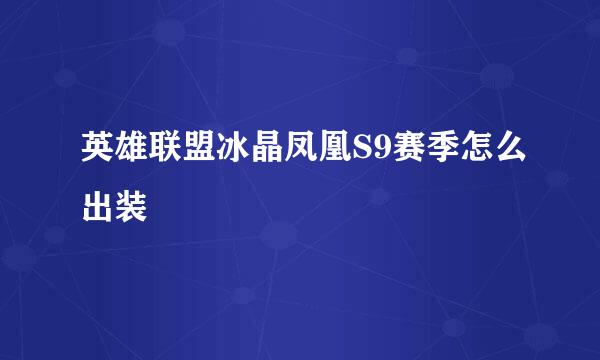 英雄联盟冰晶凤凰S9赛季怎么出装